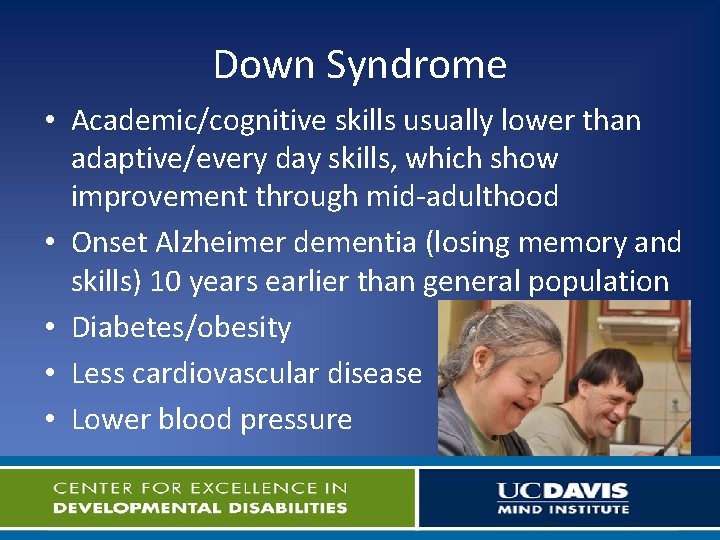 Down Syndrome

• Academic/cognitive skills usually lower than adaptive/every day skills, which show improvement through mid-adulthood

• Onset Alzheimer dementia (losing memory and skills) 10 years earlier than general population

• Diabetes/obesity

• Less cardiovascular disease

• Lower blood pressure

CENTER FOR EXCELLENCE IN DEVELOPMENTAL DISABILITIES

UCDAVIS MIND INSTITUTE